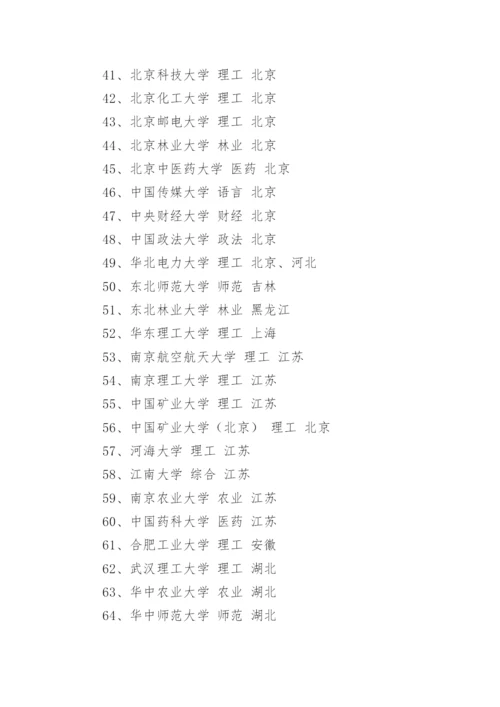 41、北京科技大学 理工 北京
42、北京化工大学 理工 北京
43、北京邮电大学 理工 北京
44、北京林业大学 林业 北京
45、北京中医药大学 医药 北京
46、中国传媒大学 语言 北京
47、中央财经大学 财经 北京
48、中国政法大学 政法 北京
49、华北电力大学 理工 北京、河北
50、东北师范大学 师范 吉林
51、东北林业大学 林业 黑龙江
52、华东理工大学 理工 上海
53、南京航空航天大学 理工 江苏
54、南京理工大学 理工 江苏
55、中国矿业大学 理工 江苏
56、中国矿业大学（北京） 理工 北京
57、河海大学 理工 江苏
58、江南大学 综合 江苏
59、南京农业大学 农业 江苏
60、中国药科大学 医药 江苏
61、合肥工业大学 理工 安徽
62、武汉理工大学 理工 湖北
63、华中农业大学 农业 湖北
64、华中师范大学 师范 湖北